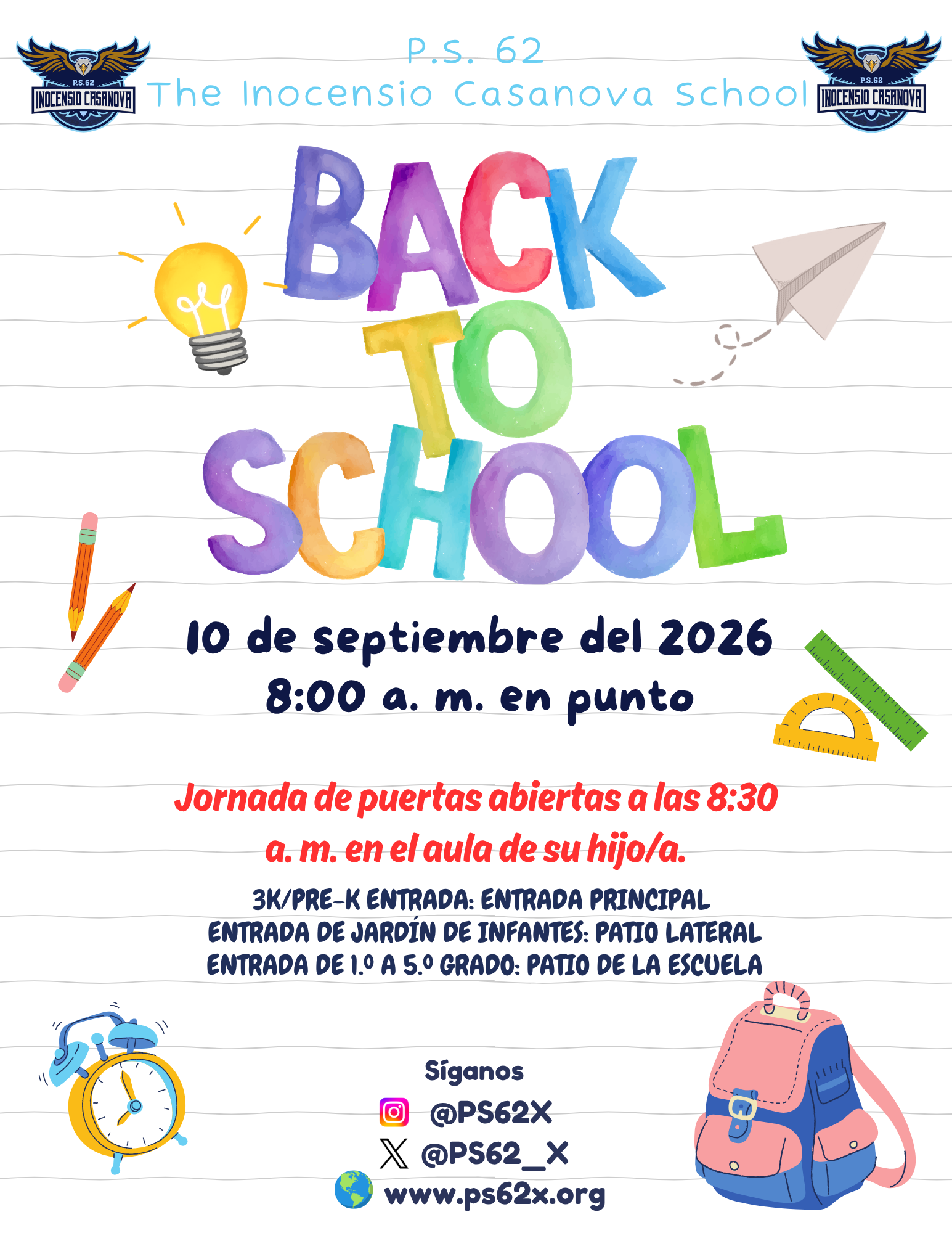 P.S.62
INOCENSIO CASANOVA

P.S. 62
The Inocensio Casanova School

P.S.62
INOCENSIO CASANOVA

BACK TO SCHOOL

10 de septiembre del 2026
8:00 a. m. en punto

Jornada de puertas abiertas a las 8:30 a. m. en el aula de su hijo/a.

3K/PRE-K ENTRADA: ENTRADA PRINCIPAL
ENTRADA DE JARDÍN DE INFANTES: PATIO LATERAL
ENTRADA DE 1.º A 5.º GRADO: PATIO DE LA ESCUELA

Síganos
@PS62X
@PS62_X
www.ps62x.org